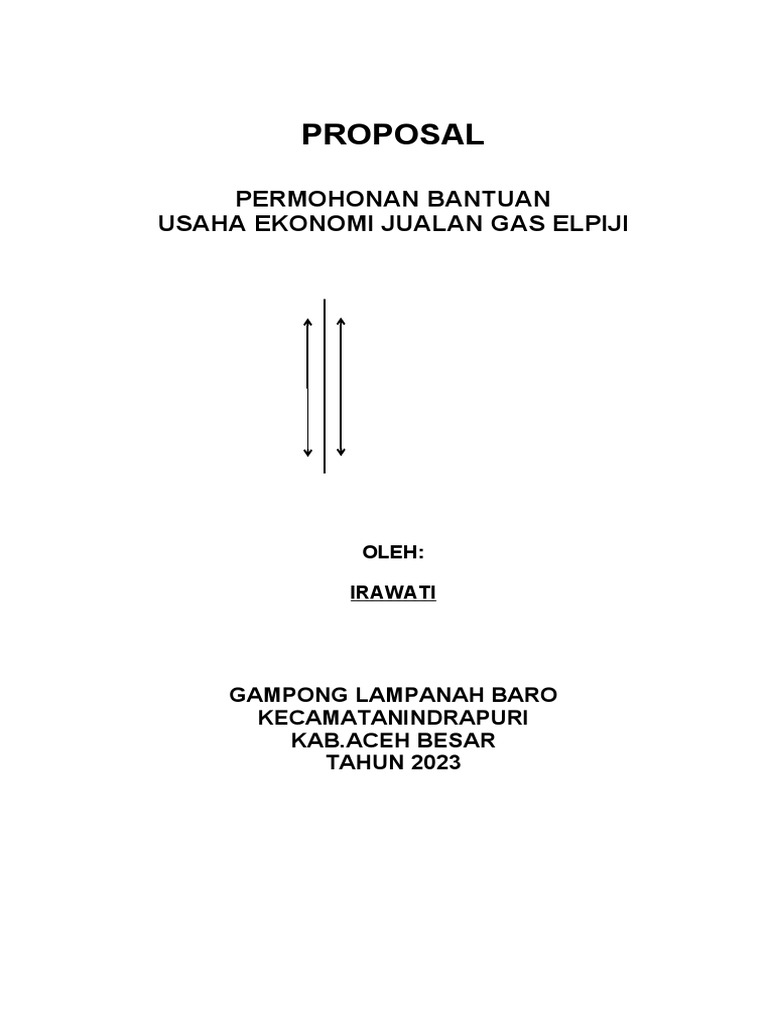 PROPOSAL

PERMOHONAN BANTUAN
USAHA EKONOMI JUALAN GAS ELPIJI

OLEH:

IRAWATI

GAMPONG LAMPANAH BARO
KECAMATANINDRAPURI
KAB.ACEH BESAR
TAHUN 2023